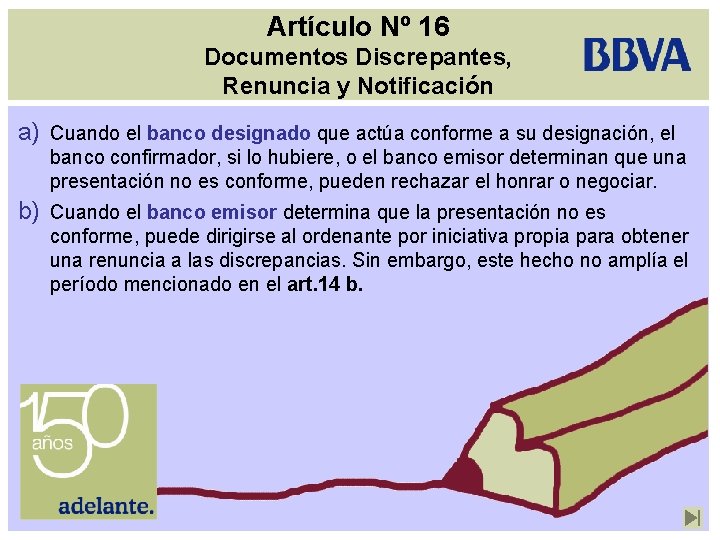 Artículo Nº 16
Documentos Discrepantes,
Renuncia y Notificación

BBVA

a) Cuando el banco designado que actúa conforme a su designación, el banco confirmador, si lo hubiere, o el banco emisor determinan que una presentación no es conforme, pueden rechazar el honrar o negociar.

b) Cuando el banco emisor determina que la presentación no es conforme, puede dirigirse al ordenante por iniciativa propia para obtener una renuncia a las discrepancias. Sin embargo, este hecho no amplía el período mencionado en el art.14 b.

150
años
adelante.